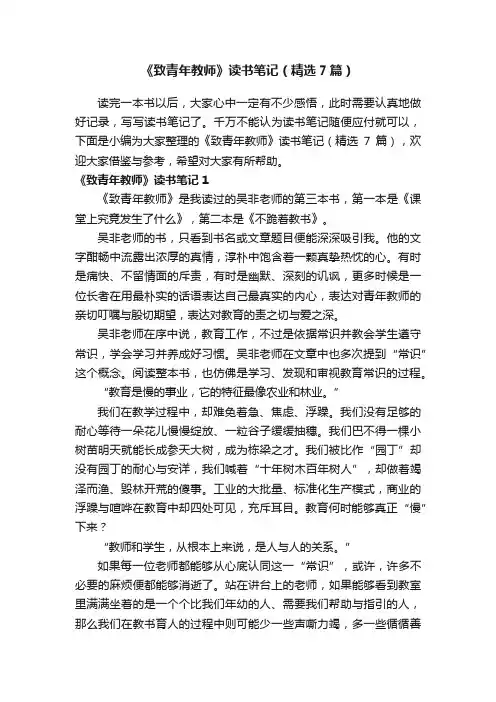 《致青年教师》读书笔记（精选7篇）

读完一本书以后，大家心中一定有不少感悟，此时需要认真地做好记录，写写读书笔记了。千万不能认为读书笔记随便应付就可以，下面是小编为大家整理的《致青年教师》读书笔记（精选 7 篇），欢迎大家借鉴与参考，希望对大家有所帮助。

《致青年教师》读书笔记 1

《致青年教师》是我读过的吴非老师的第三本书，第一本是《课堂上究竟发生了什么》，第二本是《不跪着教书》。

吴非老师的书，只看到书名或文章题目便能深深吸引我。他的文字酣畅中流露出浓厚的真情，淳朴中饱含着一颗真挚热忱的心。有时是痛快、不留情面的斥责，有时是幽默、深刻的讥讽，更多时候是一位长者在用最朴实的话语表达自己最真实的内心，表达对青年教师的亲切叮嘱与殷切期望，表达对教育的责之切与爱之深。

吴非老师在序中说，教育工作，不过是依据常识并教会学生遵守常识，学会学习并养成好习惯。吴非老师在文章中也多次提到“常识”这个概念。阅读整本书，也仿佛是学习、发现和审视教育常识的过程。

“教育是慢的事业，它的特征最像农业和林业。”

我们在教学过程中，却难免着急、焦虑、浮躁。我们没有足够的耐心等待一朵花儿慢慢绽放、一粒谷子缓缓抽穗。我们巴不得一棵小树苗明天就能长成参天大树，成为栋梁之才。我们被比作“园丁”却没有园丁的耐心与安详，我们喊着“十年树木百年树人”，却做着竭泽而渔、毁林开荒的傻事。工业的大批量、标准化生产模式，商业的浮躁与喧哗在教育中却四处可见，充斥耳目。教育何时能够真正“慢”下来？

“教师和学生，从根本上来说，是人与人的关系。”

如果每一位老师都能够从心底认同这一“常识”，或许，许多不必要的麻烦便都能够消逝了。站在讲台上的老师，如果能够看到教室里满满坐着的是一个个比我们年幼的人、需要我们帮助与指引的人，那么我们在教书育人的过程中则可能少一些声嘶力竭，多一些循循善